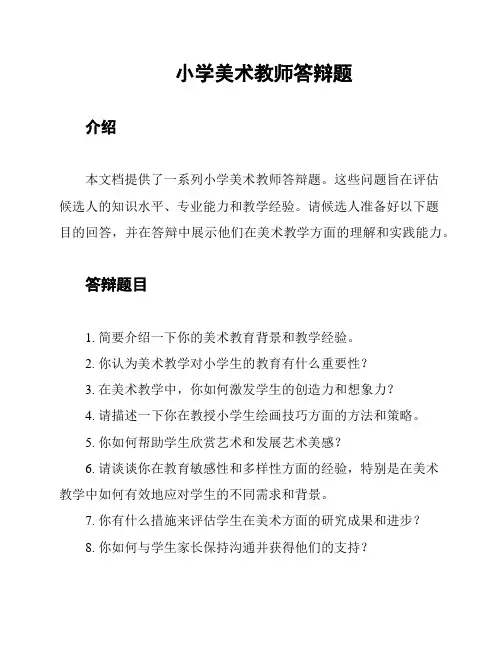 小学美术教师答辩题

介绍

本文档提供了一系列小学美术教师答辩题。这些问题旨在评估候选人的知识水平、专业能力和教学经验。请候选人准备好以下题目的回答，并在答辩中展示他们在美术教学方面的理解和实践能力。

答辩题目

1. 简要介绍一下你的美术教育背景和教学经验。

2. 你认为美术教学对小学生的教育有什么重要性？

3. 在美术教学中，你如何激发学生的创造力和想象力？

4. 请描述一下你在教授小学生绘画技巧方面的方法和策略。

5. 你如何帮助学生欣赏艺术和发展艺术美感？

6. 请谈谈你在教育敏感性和多样性方面的经验，特别是在美术教学中如何有效地应对学生的不同需求和背景。

7. 你有什么措施来评估学生在美术方面的研究成果和进步？

8. 你如何与学生家长保持沟通并获得他们的支持？